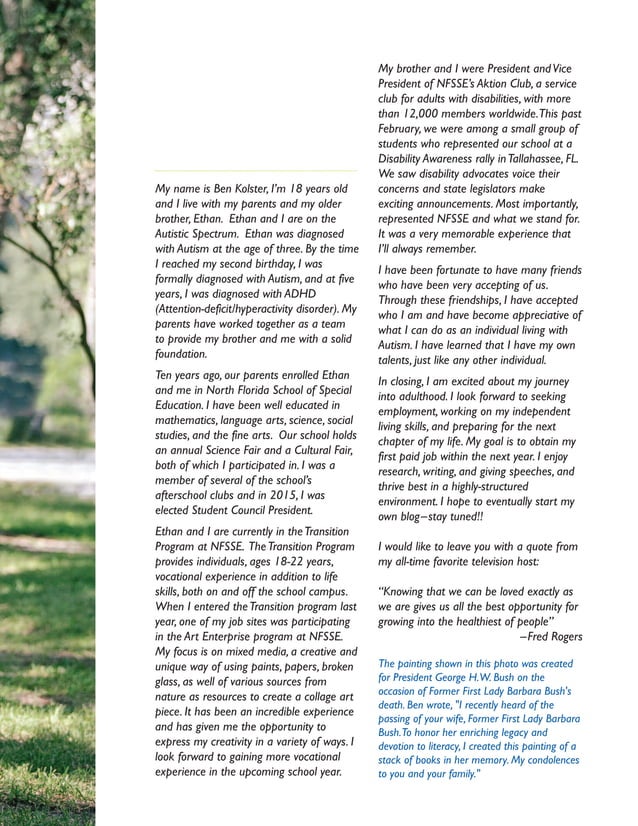 My name is Ben Kolster, I'm 18 years old and I live with my parents and my older brother, Ethan. Ethan and I are on the Autistic Spectrum. Ethan was diagnosed with Autism at the age of three. By the time I reached my second birthday, I was formally diagnosed with Autism, and at five years, I was diagnosed with ADHD (Attention-deficit/hyperactivity disorder). My parents have worked together as a team to provide my brother and me with a solid foundation.

Ten years ago, our parents enrolled Ethan and me in North Florida School of Special Education. I have been well educated in mathematics, language arts, science, social studies, and the fine arts. Our school holds an annual Science Fair and a Cultural Fair, both of which I participated in. I was a member of several of the school's afterschool clubs and in 2015, I was elected Student Council President.

Ethan and I are currently in the Transition Program at NFSSE. The Transition Program provides individuals, ages 18-22 years, vocational experience in addition to life skills, both on and off the school campus. When I entered the Transition program last year, one of my job sites was participating in the Art Enterprise program at NFSSE. My focus is on mixed media, a creative and unique way of using paints, papers, broken glass, as well of various sources from nature as resources to create a collage art piece. It has been an incredible experience and has given me the opportunity to express my creativity in a variety of ways. I look forward to gaining more vocational experience in the upcoming school year.

My brother and I were President and Vice President of NFSSE's Aktion Club, a service club for adults with disabilities, with more than 12,000 members worldwide. This past February, we were among a small group of students who represented our school at a Disability Awareness rally in Tallahassee, FL. We saw disability advocates voice their concerns and state legislators make exciting announcements. Most importantly, represented NFSSE and what we stand for. It was a very memorable experience that I'll always remember.

I have been fortunate to have many friends who have been very accepting of us. Through these friendships, I have accepted who I am and have become appreciative of what I can do as an individual living with Autism. I have learned that I have my own talents, just like any other individual.

In closing, I am excited about my journey into adulthood. I look forward to seeking employment, working on my independent living skills, and preparing for the next chapter of my life. My goal is to obtain my first paid job within the next year. I enjoy research, writing, and giving speeches, and thrive best in a highly-structured environment. I hope to eventually start my own blog–stay tuned!!

I would like to leave you with a quote from my all-time favorite television host:

"Knowing that we can be loved exactly as we are gives us all the best opportunity for growing into the healthiest of people"
–Fred Rogers

The painting shown in this photo was created for President George H.W. Bush on the occasion of Former First Lady Barbara Bush's death. Ben wrote, "I recently heard of the passing of your wife, Former First Lady Barbara Bush. To honor her enriching legacy and devotion to literacy, I created this painting of a stack of books in her memory. My condolences to you and your family."